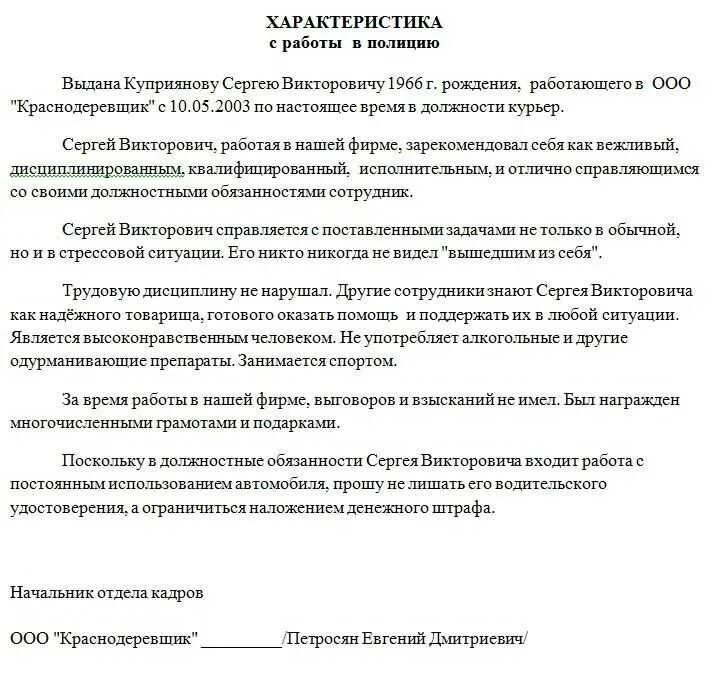 ХАРАКТЕРИСТИКА
с работы в полицию

Выдана Куприянову Сергею Викторовичу 1966 г. рождения, работающего в ООО "Краснодеревщик" с 10.05.2003 по настоящее время в должности курьер.

Сергей Викторович, работая в нашей фирме, зарекомендовал себя как вежливый, дисциплинированным, квалифицированный, исполнительным, и отлично справляющимся со своими должностными обязанностями сотрудник.

Сергей Викторович справляется с поставленными задачами не только в обычной, но и в стрессовой ситуации. Его никто никогда не видел "вышедшим из себя".

Трудовую дисциплину не нарушал. Другие сотрудники знают Сергея Викторовича как надёжного товарища, готового оказать помощь и поддержать их в любой ситуации. Является высоконравственным человеком. Не употребляет алкогольные и другие одурманивающие препараты. Занимается спортом.

За время работы в нашей фирме, выговоров и взысканий не имел. Был награжден многочисленными грамотами и подарками.

Поскольку в должностные обязанности Сергея Викторовича входит работа с постоянным использованием автомобиля, прошу не лишать его водительского удостоверения, а ограничиться наложением денежного штрафа.

Начальник отдела кадров

ООО "Краснодеревщик" _________/Петросян Евгений Дмитриевич/